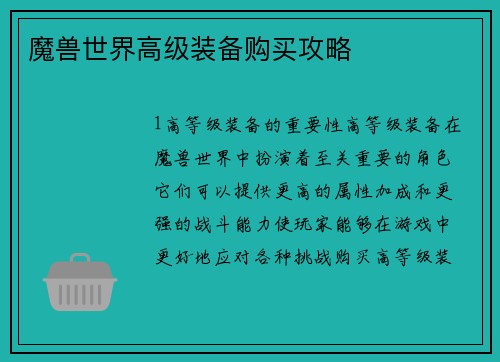 魔兽世界高级装备购买攻略

1高等级装备的重要性高等级装备在魔兽世界中扮演着至关重要的角色它们可以提供更高的属性加成和更强的战斗能力使玩家能够在游戏中更好地应对各种挑战购买高等级装